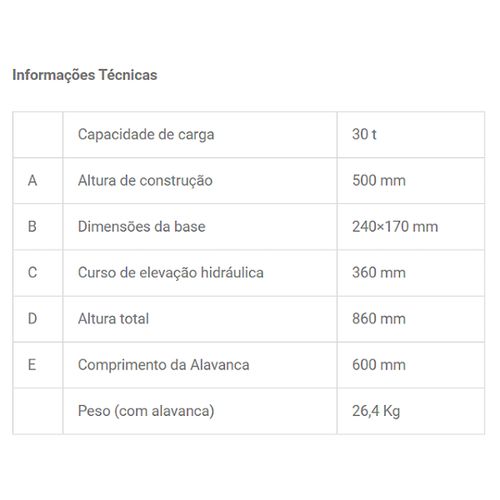 Informações Técnicas

| | | |
|---|---|---|
| | Capacidade de carga | 30 t |
| A | Altura de construção | 500 mm |
| B | Dimensões da base | 240×170 mm |
| C | Curso de elevação hidráulica | 360 mm |
| D | Altura total | 860 mm |
| E | Comprimento da Alavanca | 600 mm |
| | Peso (com alavanca) | 26,4 Kg |